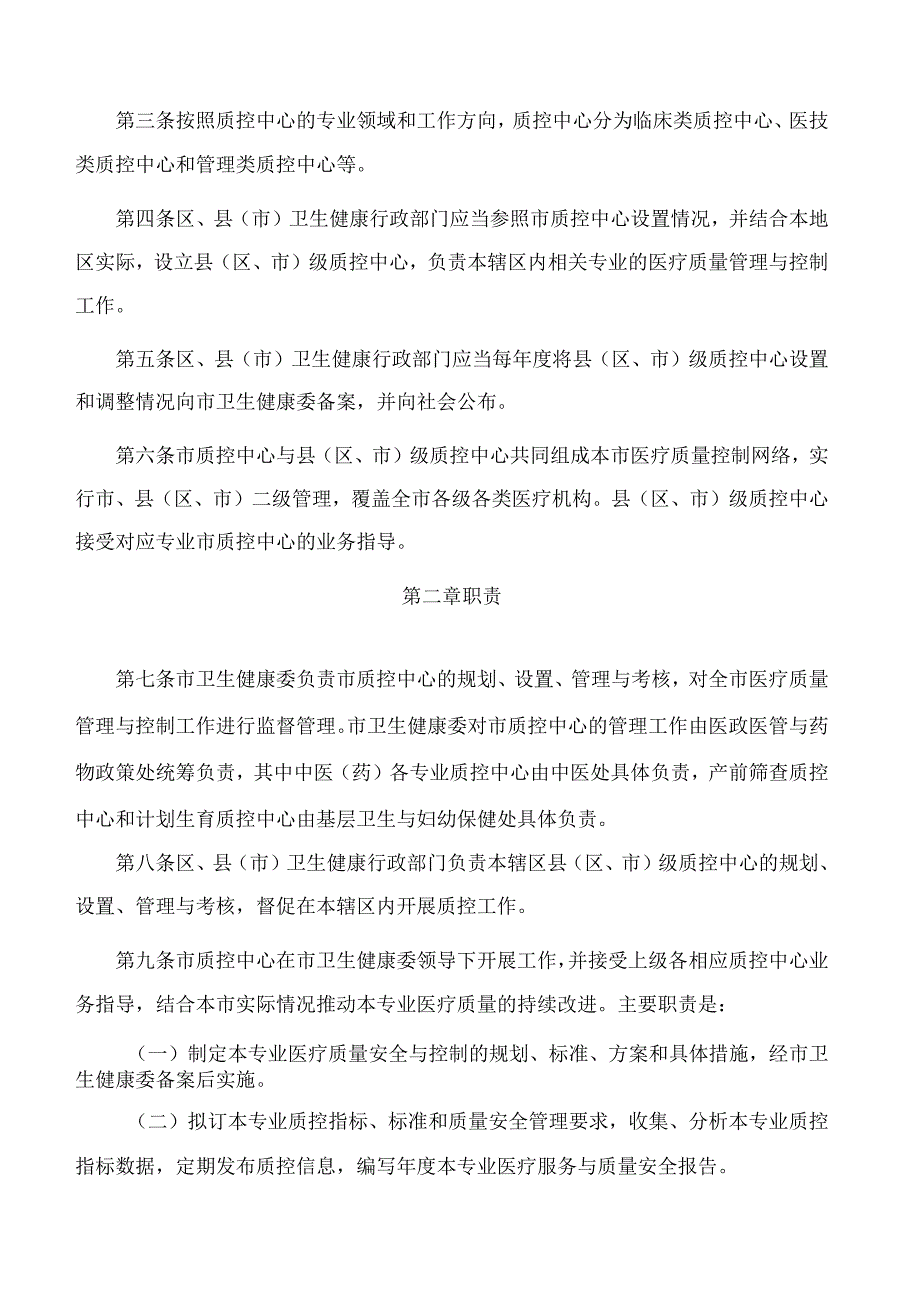 第三条按照质控中心的专业领域和工作方向，质控中心分为临床类质控中心、医技类质控中心和管理类质控中心等。

第四条区、县（市）卫生健康行政部门应当参照市质控中心设置情况，并结合本地区实际，设立县（区、市）级质控中心，负责本辖区内相关专业的医疗质量管理与控制工作。

第五条区、县（市）卫生健康行政部门应当每年度将县（区、市）级质控中心设置和调整情况向市卫生健康委备案，并向社会公布。

第六条市质控中心与县（区、市）级质控中心共同组成本市医疗质量控制网络，实行市、县（区、市）二级管理，覆盖全市各级各类医疗机构。县（区、市）级质控中心接受对应专业市质控中心的业务指导。

第二章职责

第七条市卫生健康委负责市质控中心的规划、设置、管理与考核，对全市医疗质量管理与控制工作进行监督管理。市卫生健康委对市质控中心的管理工作由医政医管与药物政策处统筹负责，其中中医（药）各专业质控中心由中医处具体负责，产前筛查质控中心和计划生育质控中心由基层卫生与妇幼保健处具体负责。

第八条区、县（市）卫生健康行政部门负责本辖区县（区、市）级质控中心的规划、设置、管理与考核，督促在本辖区内开展质控工作。

第九条市质控中心在市卫生健康委领导下开展工作，并接受上级各相应质控中心业务指导，结合本市实际情况推动本专业医疗质量的持续改进。主要职责是：

（一）制定本专业医疗质量安全与控制的规划、标准、方案和具体措施，经市卫生健康委备案后实施。

（二）拟订本专业质控指标、标准和质量安全管理要求，收集、分析本专业质控指标数据，定期发布质控信息，编写年度本专业医疗服务与质量安全报告。